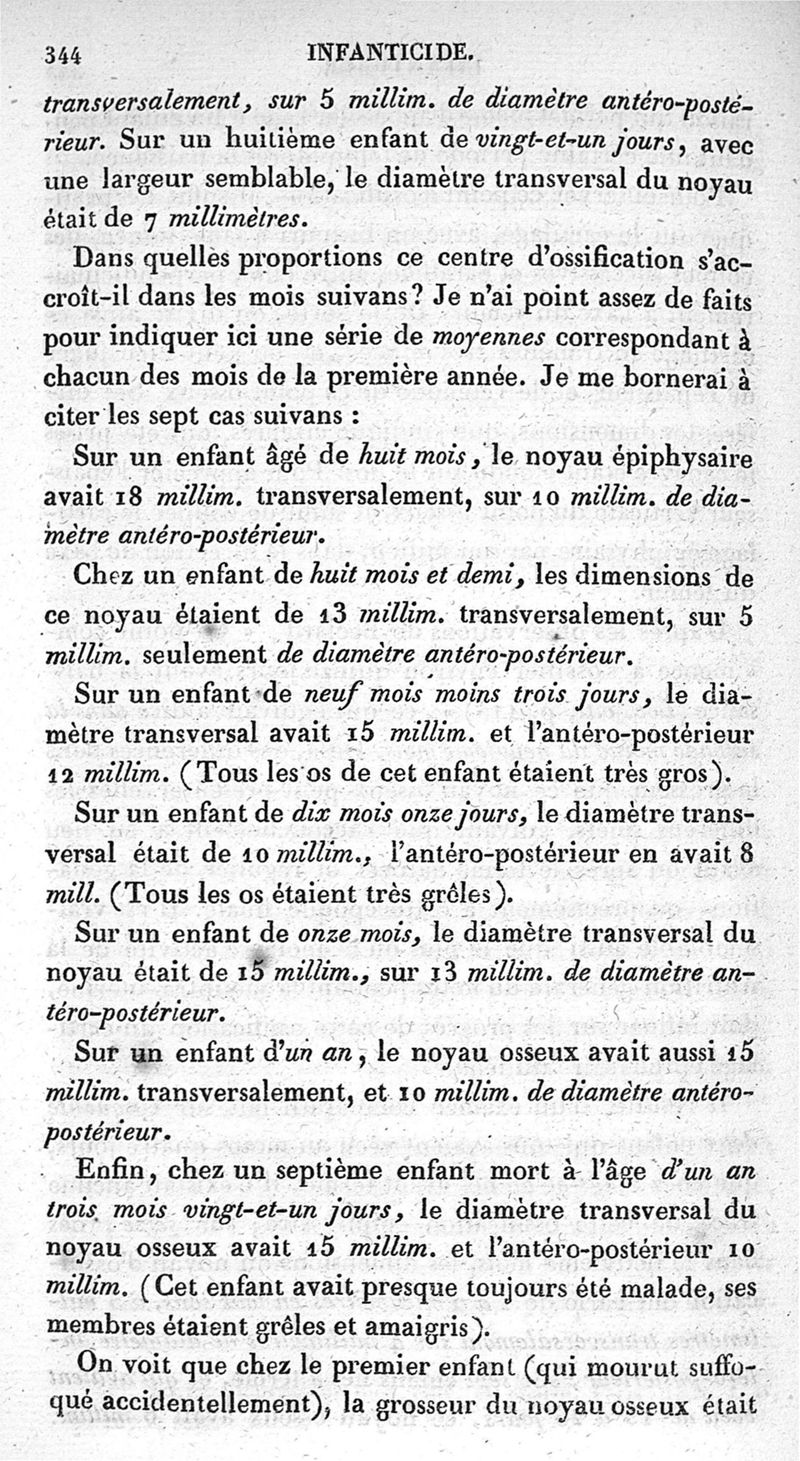 344 INFANTICIDE.

transversalement, sur 5 millim. de diamètre antéro-postérieur. Sur un huitième enfant de vingt-et-un jours, avec une largeur semblable, le diamètre transversal du noyau était de 7 millimètres.

Dans quelles proportions ce centre d'ossification s'accroît-il dans les mois suivans? Je n'ai point assez de faits pour indiquer ici une série de moyennes correspondant à chacun des mois de la première année. Je me bornerai à citer les sept cas suivans :

Sur un enfant âgé de huit mois, le noyau épiphysaire avait 18 millim. transversalement, sur 10 millim. de diamètre antéro-postérieur.

Chez un enfant de huit mois et demi, les dimensions de ce noyau étaient de 13 millim. transversalement, sur 5 millim. seulement de diamètre antéro-postérieur.

Sur un enfant de neuf mois moins trois jours, le diamètre transversal avait 15 millim. et l'antéro-postérieur 12 millim. (Tous les os de cet enfant étaient très gros).

Sur un enfant de dix mois onze jours, le diamètre transversal était de 10 millim., l'antéro-postérieur en avait 8 mill. (Tous les os étaient très grêles).

Sur un enfant de onze mois, le diamètre transversal du noyau était de 15 millim., sur 13 millim. de diamètre antéro-postérieur.

Sur un enfant d'un an, le noyau osseux avait aussi 15 millim. transversalement, et 10 millim. de diamètre antéro-postérieur.

Enfin, chez un septième enfant mort à l'âge d'un an trois mois vingt-et-un jours, le diamètre transversal du noyau osseux avait 15 millim. et l'antéro-postérieur 10 millim. (Cet enfant avait presque toujours été malade, ses membres étaient grêles et amaigris).

On voit que chez le premier enfant (qui mourut suffoqué accidentellement), la grosseur du noyau osseux était